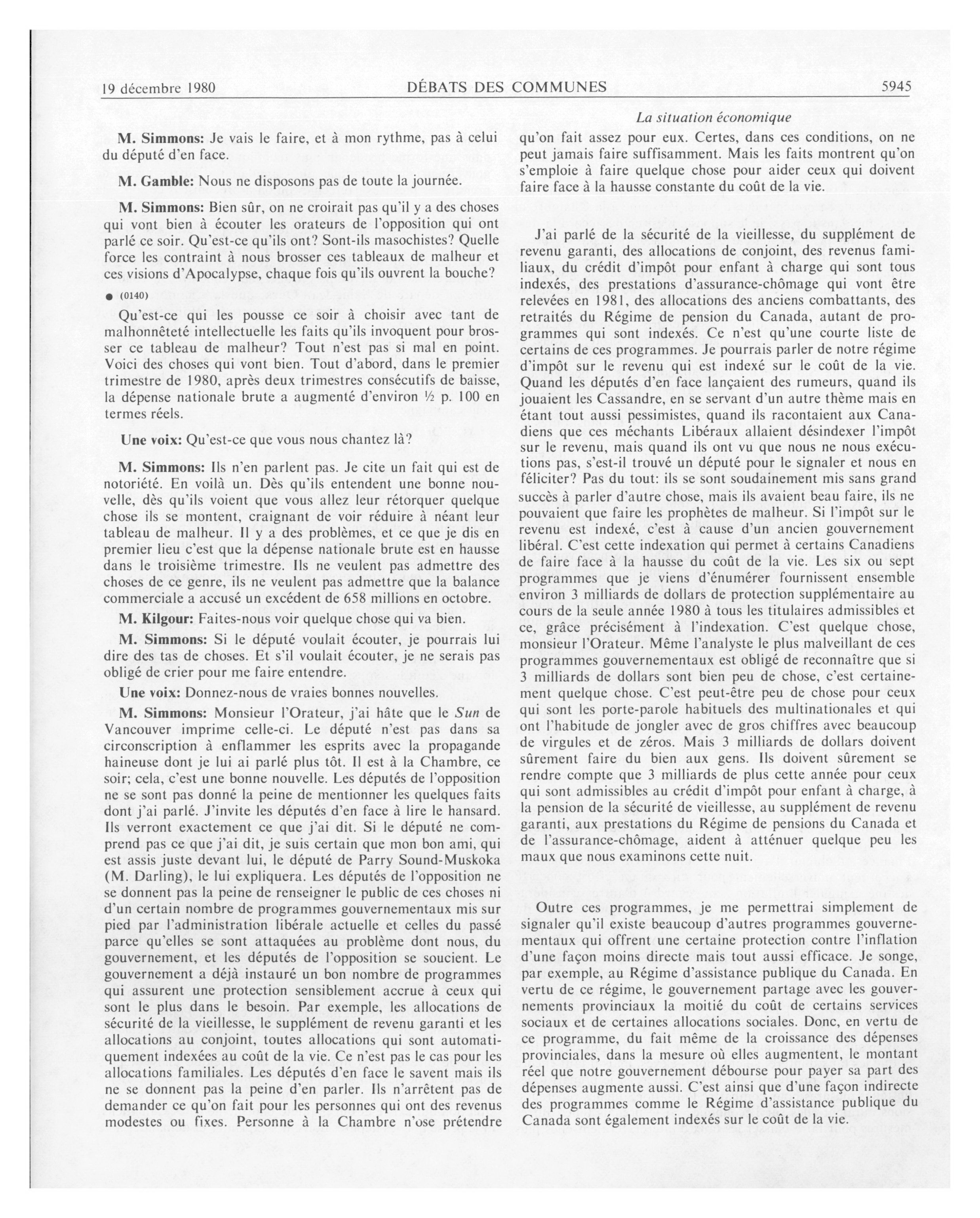 19 décembre 1980 DÉBATS DES COMMUNES 5945

La situation économique

M. Simmons: Je vais le faire, et à mon rythme, pas à celui du député d'en face.

M. Gamble: Nous ne disposons pas de toute la journée.

M. Simmons: Bien sûr, on ne croirait pas qu'il y a des choses qui vont bien à écouter les orateurs de l'opposition qui ont parlé ce soir. Qu'est-ce qu'ils ont? Sont-ils masochistes? Quelle force les contraint à nous brosser ces tableaux de malheur et ces visions d'Apocalypse, chaque fois qu'ils ouvrent la bouche?

● (0140)

Qu'est-ce qui les pousse ce soir à choisir avec tant de malhonnêteté intellectuelle les faits qu'ils invoquent pour brosser ce tableau de malheur? Tout n'est pas si mal en point. Voici des choses qui vont bien. Tout d'abord, dans le premier trimestre de 1980, après deux trimestres consécutifs de baisse, la dépense nationale brute a augmenté d'environ ½ p. 100 en termes réels.

Une voix: Qu'est-ce que vous nous chantez là?

M. Simmons: Ils n'en parlent pas. Je cite un fait qui est de notoriété. En voilà un. Dès qu'ils entendent une bonne nouvelle, dès qu'ils voient que vous allez leur rétorquer quelque chose ils se montent, craignant de voir réduire à néant leur tableau de malheur. Il y a des problèmes, et ce que je dis en premier lieu c'est que la dépense nationale brute est en hausse dans le troisième trimestre. Ils ne veulent pas admettre des choses de ce genre, ils ne veulent pas admettre que la balance commerciale a accusé un excédent de 658 millions en octobre.

M. Kilgour: Faites-nous voir quelque chose qui va bien.

M. Simmons: Si le député voulait écouter, je pourrais lui dire des tas de choses. Et s'il voulait écouter, je ne serais pas obligé de crier pour me faire entendre.

Une voix: Donnez-nous de vraies bonnes nouvelles.

M. Simmons: Monsieur l'Orateur, j'ai hâte que le Sun de Vancouver imprime celle-ci. Le député n'est pas dans sa circonscription à enflammer les esprits avec la propagande haineuse dont je lui ai parlé plus tôt. Il est à la Chambre, ce soir; cela, c'est une bonne nouvelle. Les députés de l'opposition ne se sont pas donné la peine de mentionner les quelques faits dont j'ai parlé. J'invite les députés d'en face à lire le hansard. Ils verront exactement ce que j'ai dit. Si le député ne comprend pas ce que j'ai dit, je suis certain que mon bon ami, qui est assis juste devant lui, le député de Parry Sound-Muskoka (M. Darling), le lui expliquera. Les députés de l'opposition ne se donnent pas la peine de renseigner le public de ces choses ni d'un certain nombre de programmes gouvernementaux mis sur pied par l'administration libérale actuelle et celles du passé parce qu'elles se sont attaquées au problème dont nous, du gouvernement, et les députés de l'opposition se soucient. Le gouvernement a déjà instauré un bon nombre de programmes qui assurent une protection sensiblement accrue à ceux qui sont le plus dans le besoin. Par exemple, les allocations de sécurité de la vieillesse, le supplément de revenu garanti et les allocations au conjoint, toutes allocations qui sont automatiquement indexées au coût de la vie. Ce n'est pas le cas pour les allocations familiales. Les députés d'en face le savent mais ils ne se donnent pas la peine d'en parler. Ils n'arrêtent pas de demander ce qu'on fait pour les personnes qui ont des revenus modestes ou fixes. Personne à la Chambre n'ose prétendre qu'on fait assez pour eux. Certes, dans ces conditions, on ne peut jamais faire suffisamment. Mais les faits montrent qu'on s'emploie à faire quelque chose pour aider ceux qui doivent faire face à la hausse constante du coût de la vie.

J'ai parlé de la sécurité de la vieillesse, du supplément de revenu garanti, des allocations de conjoint, des revenus familiaux, du crédit d'impôt pour enfant à charge qui sont tous indexés, des prestations d'assurance-chômage qui vont être relevées en 1981, des allocations des anciens combattants, des retraités du Régime de pension du Canada, autant de programmes qui sont indexés. Ce n'est qu'une courte liste de certains de ces programmes. Je pourrais parler de notre régime d'impôt sur le revenu qui est indexé sur le coût de la vie. Quand les députés d'en face lançaient des rumeurs, quand ils jouaient les Cassandre, en se servant d'un autre thème mais en étant tout aussi pessimistes, quand ils racontaient aux Canadiens que ces méchants Libéraux allaient désindexer l'impôt sur le revenu, mais quand ils ont vu que nous ne nous exécutions pas, s'est-il trouvé un député pour le signaler et nous en féliciter? Pas du tout: ils se sont soudainement mis sans grand succès à parler d'autre chose, mais ils avaient beau faire, ils ne pouvaient que faire les prophètes de malheur. Si l'impôt sur le revenu est indexé, c'est à cause d'un ancien gouvernement libéral. C'est cette indexation qui permet à certains Canadiens de faire face à la hausse du coût de la vie. Les six ou sept programmes que je viens d'énumérer fournissent ensemble environ 3 milliards de dollars de protection supplémentaire au cours de la seule année 1980 à tous les titulaires admissibles et ce, grâce précisément à l'indexation. C'est quelque chose, monsieur l'Orateur. Même l'analyste le plus malveillant de ces programmes gouvernementaux est obligé de reconnaître que si 3 milliards de dollars sont bien peu de chose, c'est certainement quelque chose. C'est peut-être peu de chose pour ceux qui sont les porte-parole habituels des multinationales et qui ont l'habitude de jongler avec de gros chiffres avec beaucoup de virgules et de zéros. Mais 3 milliards de dollars doivent sûrement faire du bien aux gens. Ils doivent sûrement se rendre compte que 3 milliards de plus cette année pour ceux qui sont admissibles au crédit d'impôt pour enfant à charge, à la pension de la sécurité de vieillesse, au supplément de revenu garanti, aux prestations du Régime de pensions du Canada et de l'assurance-chômage, aident à atténuer quelque peu les maux que nous examinons cette nuit.

Outre ces programmes, je me permettrai simplement de signaler qu'il existe beaucoup d'autres programmes gouvernementaux qui offrent une certaine protection contre l'inflation d'une façon moins directe mais tout aussi efficace. Je songe, par exemple, au Régime d'assistance publique du Canada. En vertu de ce régime, le gouvernement partage avec les gouvernements provinciaux la moitié du coût de certains services sociaux et de certaines allocations sociales. Donc, en vertu de ce programme, du fait même de la croissance des dépenses provinciales, dans la mesure où elles augmentent, le montant réel que notre gouvernement débourse pour payer sa part des dépenses augmente aussi. C'est ainsi que d'une façon indirecte des programmes comme le Régime d'assistance publique du Canada sont également indexés sur le coût de la vie.